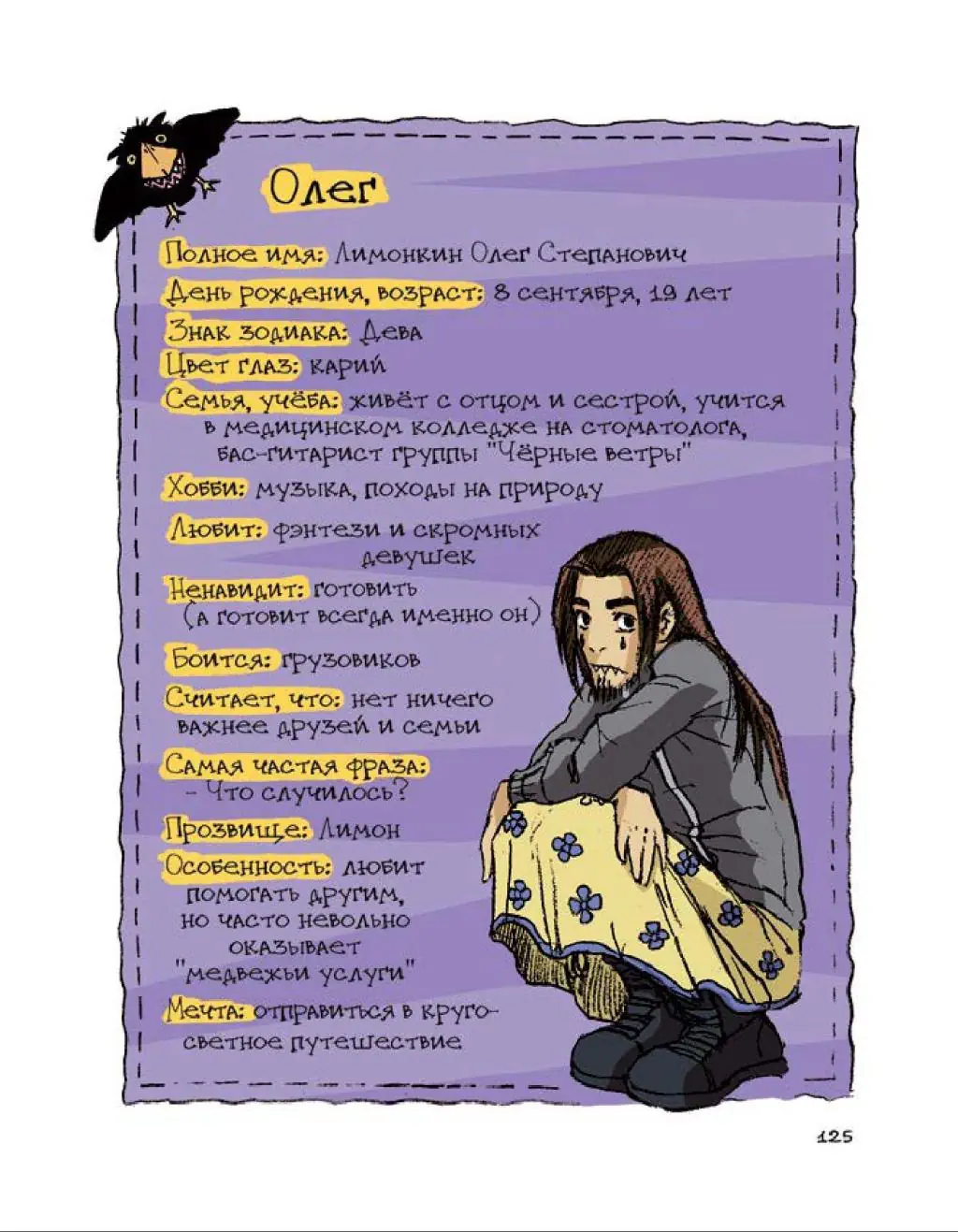 Олег

Полное имя: Лимонкин Олег Степанович

День рождения, возраст: 8 сентября, 19 лет

Знак зодиака: Дева

Цвет глаз: карий

Семья, учёба: живёт с отцом и сестрой, учится в медицинском колледже на стоматолога, бас-гитарист группы "Чёрные ветры"

Хобби: музыка, походы на природу

Любит: фэнтези и скромных девушек

Ненавидит: готовить (а готовит всегда именно он)

Боится: грузовиков

Считает, что: нет ничего важнее друзей и семьи

Самая частая фраза: - Что случилось?

Прозвище: Лимон

Особенность: любит помогать другим, но часто невольно оказывает "медвежьи услуги"

Мечта: отправиться в кругосветное путешествие

125